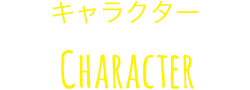 キャラクター

CHARACTER